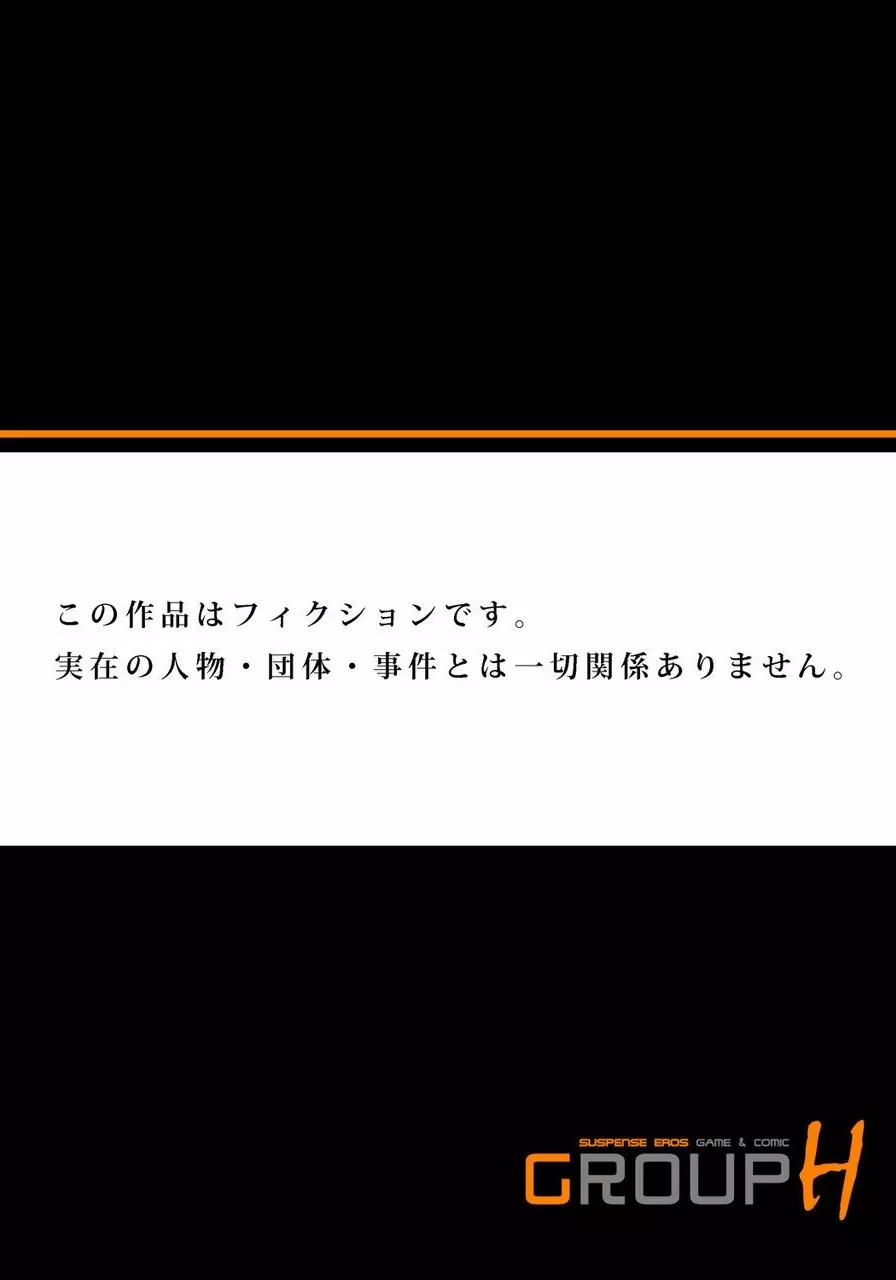 この作品はフィクションです。
実在の人物・団体・事件とは一切関係ありません。

SUSPENSE EROS GAME & COMIC
GROUP H